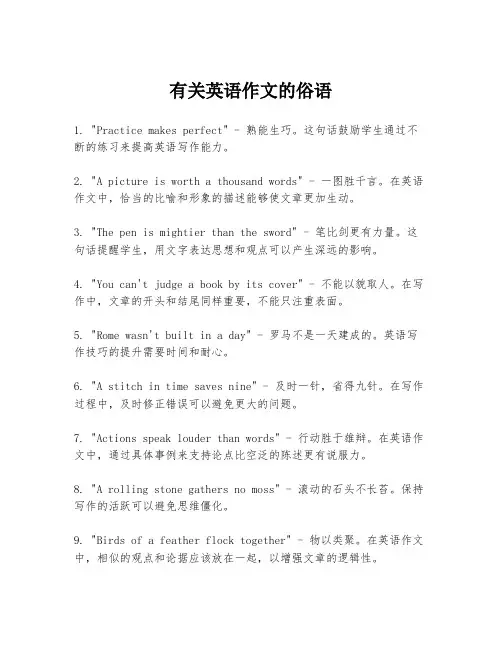 有关英语作文的俗语

1. "Practice makes perfect" - 熟能生巧。这句话鼓励学生通过不断的练习来提高英语写作能力。

2. "A picture is worth a thousand words" - 一图胜千言。在英语作文中，恰当的比喻和形象的描述能够使文章更加生动。

3. "The pen is mightier than the sword" - 笔比剑更有力量。这句话提醒学生，用文字表达思想和观点可以产生深远的影响。

4. "You can't judge a book by its cover" - 不能以貌取人。在写作中，文章的开头和结尾同样重要，不能只注重表面。

5. "Rome wasn't built in a day" - 罗马不是一天建成的。英语写作技巧的提升需要时间和耐心。

6. "A stitch in time saves nine" - 及时一针，省得九针。在写作过程中，及时修正错误可以避免更大的问题。

7. "Actions speak louder than words" - 行动胜于雄辩。在英语作文中，通过具体事例来支持论点比空泛的陈述更有说服力。

8. "A rolling stone gathers no moss" - 滚动的石头不长苔。保持写作的活跃可以避免思维僵化。

9. "Birds of a feather flock together" - 物以类聚。在英语作文中，相似的观点和论据应该放在一起，以增强文章的逻辑性。